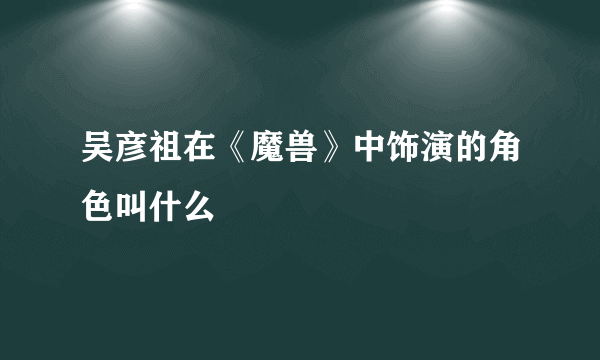 吴彦祖在《魔兽》中饰演的角色叫什么